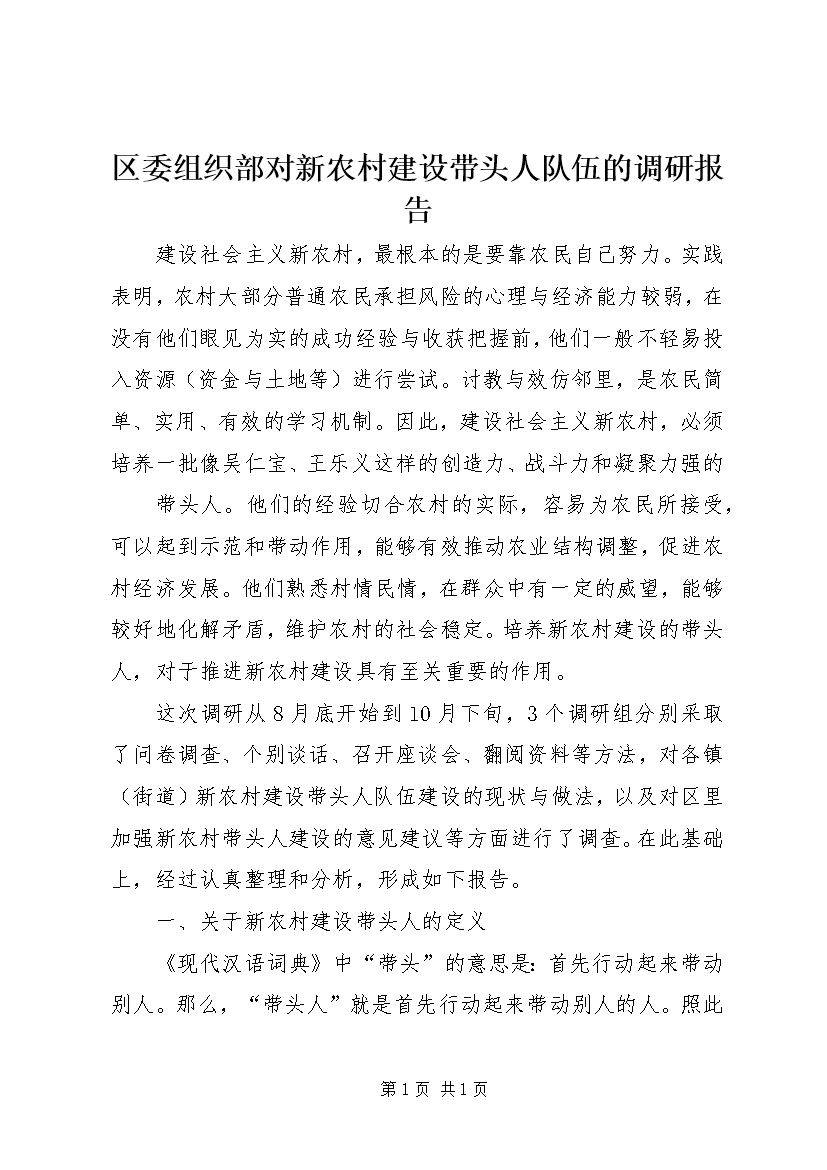 区委组织部对新农村建设带头人队伍的调研报告

建设社会主义新农村，最根本的是要靠农民自己努力。实践表明，农村大部分普通农民承担风险的心理与经济能力较弱，在没有他们眼见为实的成功经验与收获把握前，他们一般不轻易投入资源（资金与土地等）进行尝试。讨教与效仿邻里，是农民简单、实用、有效的学习机制。因此，建设社会主义新农村，必须培养一批像吴仁宝、王乐义这样的创造力、战斗力和凝聚力强的

带头人。他们的经验切合农村的实际，容易为农民所接受，可以起到示范和带动作用，能够有效推动农业结构调整，促进农村经济发展。他们熟悉村情民情，在群众中有一定的威望，能够较好地化解矛盾，维护农村的社会稳定。培养新农村建设的带头人，对于推进新农村建设具有至关重要的作用。

这次调研从8月底开始到10月下旬，3个调研组分别采取了问卷调查、个别谈话、召开座谈会、翻阅资料等方法，对各镇（街道）新农村建设带头人队伍建设的现状与做法，以及对区里加强新农村带头人建设的意见建议等方面进行了调查。在此基础上，经过认真整理和分析，形成如下报告。

一、关于新农村建设带头人的定义

《现代汉语词典》中“带头”的意思是：首先行动起来带动别人。那么，“带头人”就是首先行动起来带动别人的人。照此

第1页 共1页